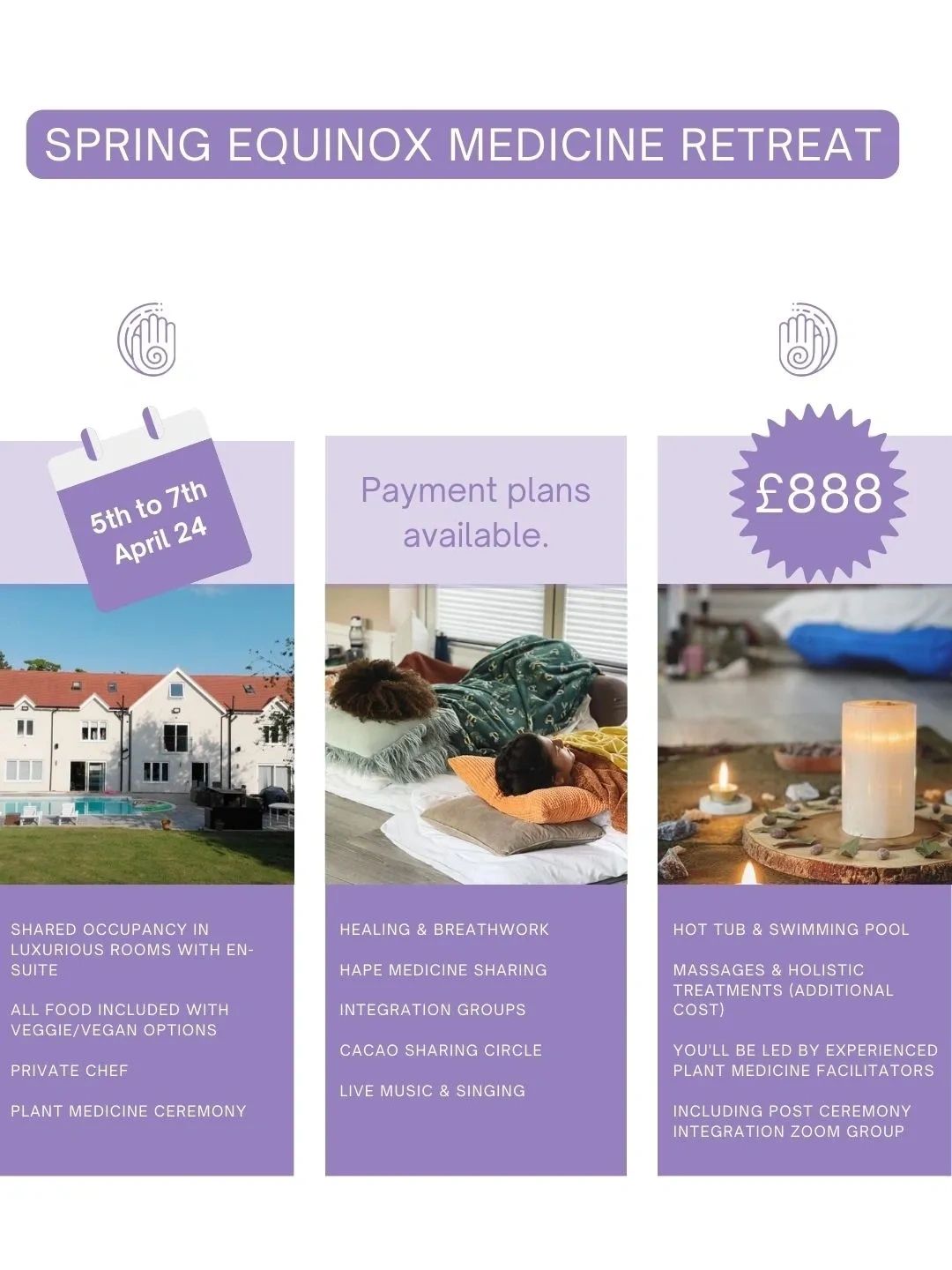 SPRING EQUINOX MEDICINE RETREAT

5th to 7th April 24

SHARED OCCUPANCY IN LUXURIOUS ROOMS WITH EN-SUITE

ALL FOOD INCLUDED WITH VEGGIE/VEGAN OPTIONS

PRIVATE CHEF

PLANT MEDICINE CEREMONY

Payment plans available.

HEALING & BREATHWORK

HAPE MEDICINE SHARING

INTEGRATION GROUPS

CACAO SHARING CIRCLE

LIVE MUSIC & SINGING

£888

HOT TUB & SWIMMING POOL

MASSAGES & HOLISTIC TREATMENTS (ADDITIONAL COST)

YOU'LL BE LED BY EXPERIENCED PLANT MEDICINE FACILITATORS

INCLUDING POST CEREMONY INTEGRATION ZOOM GROUP